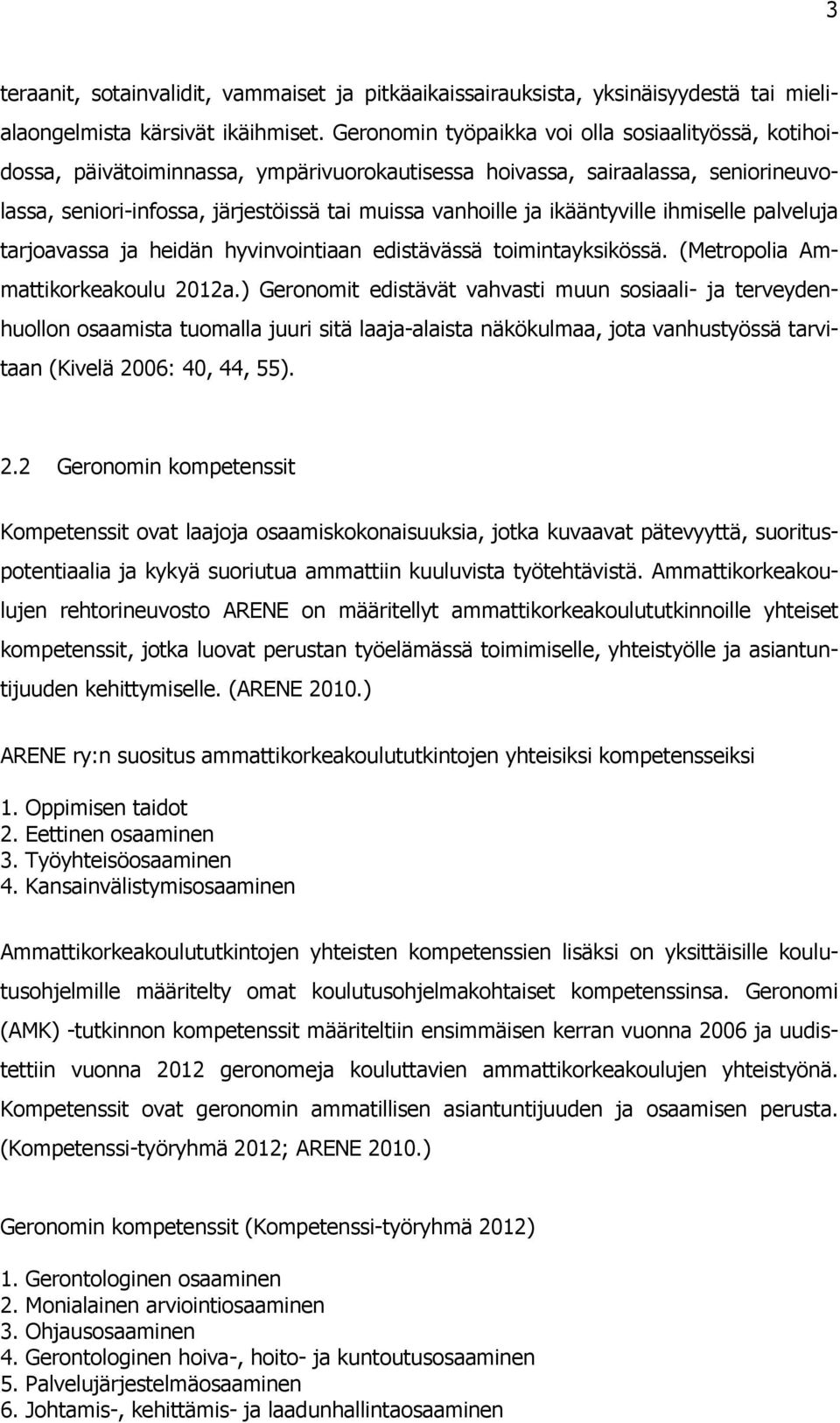 3

teraanit, sotainvalidit, vammaiset ja pitkäaikaissairauksista, yksinäisyydestä tai mielialaongelmista kärsivät ikäihmiset. Geronomin työpaikka voi olla sosiaalityössä, kotihoidossa, päivätoiminnassa, ympärivuorokautisessa hoivassa, sairaalassa, seniorineuvolassa, seniori-infossa, järjestöissä tai muissa vanhoille ja ikääntyville ihmiselle palveluja tarjoavassa ja heidän hyvinvointiaan edistävässä toimintayksikössä. (Metropolia Ammattikorkeakoulu 2012a.) Geronomit edistävät vahvasti muun sosiaali- ja terveydenhuollon osaamista tuomalla juuri sitä laaja-alaista näkökulmaa, jota vanhustyössä tarvitaan (Kivelä 2006: 40, 44, 55).

2.2 Geronomin kompetenssit

Kompetenssit ovat laajoja osaamiskokonaisuuksia, jotka kuvaavat pätevyyttä, suorituspotentiaalia ja kykyä suoriutua ammattiin kuuluvista työtehtävistä. Ammattikorkeakoulujen rehtorineuvosto ARENE on määritellyt ammattikorkeakoulututkinnoille yhteiset kompetenssit, jotka luovat perustan työelämässä toimimiselle, yhteistyölle ja asiantuntijuuden kehittymiselle. (ARENE 2010.)

ARENE ry:n suositus ammattikorkeakoulututkintojen yhteisiksi kompetensseiksi

1. Oppimisen taidot
2. Eettinen osaaminen
3. Työyhteisöosaaminen
4. Kansainvälistymisosaaminen

Ammattikorkeakoulututkintojen yhteisten kompetenssien lisäksi on yksittäisille koulutusohjelmille määritelty omat koulutusohjelmakohtaiset kompetenssinsa. Geronomi (AMK) -tutkinnon kompetenssit määriteltiin ensimmäisen kerran vuonna 2006 ja uudistettiin vuonna 2012 geronomeja kouluttavien ammattikorkeakoulujen yhteistyönä. Kompetenssit ovat geronomin ammatillisen asiantuntijuuden ja osaamisen perusta. (Kompetenssi-työryhmä 2012; ARENE 2010.)

Geronomin kompetenssit (Kompetenssi-työryhmä 2012)

1. Gerontologinen osaaminen
2. Monialainen arviointiosaaminen
3. Ohjausosaaminen
4. Gerontologinen hoiva-, hoito- ja kuntoutusosaaminen
5. Palvelujärjestelmäosaaminen
6. Johtamis-, kehittämis- ja laadunhallintaosaaminen